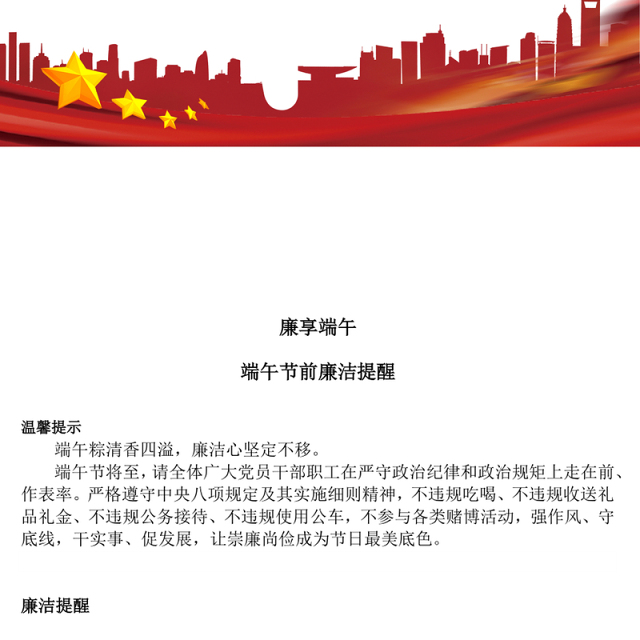 廉享端午

端午节前廉洁提醒

温馨提示

端午粽清香四溢，廉洁心坚定不移。

端午节将至，请全体广大党员干部职工在严守政治纪律和政治规矩上走在前、作表率。严格遵守中央八项规定及其实施细则精神，不违规吃喝、不违规收送礼品礼金、不违规公务接待、不违规使用公车，不参与各类赌博活动，强作风、守底线，干实事、促发展，让崇廉尚俭成为节日最美底色。

廉洁提醒